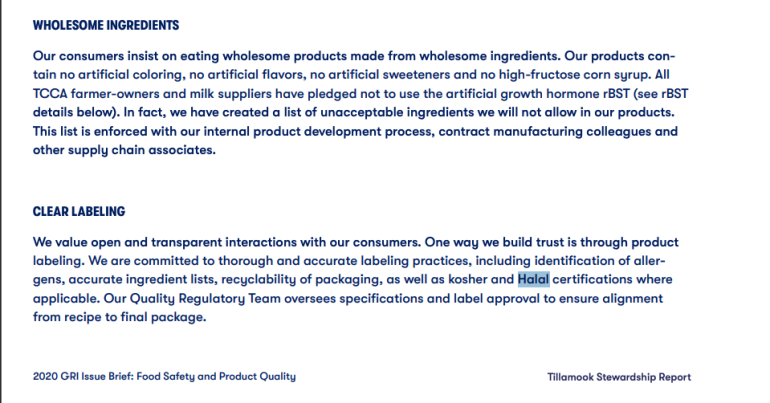 WHOLESOME INGREDIENTS

Our consumers insist on eating wholesome products made from wholesome ingredients. Our products contain no artificial coloring, no artificial flavors, no artificial sweeteners and no high-fructose corn syrup. All TCCA farmer-owners and milk suppliers have pledged not to use the artificial growth hormone rBST (see rBST details below). In fact, we have created a list of unacceptable ingredients we will not allow in our products. This list is enforced with our internal product development process, contract manufacturing colleagues and other supply chain associates.

CLEAR LABELING

We value open and transparent interactions with our consumers. One way we build trust is through product labeling. We are committed to thorough and accurate labeling practices, including identification of allergens, accurate ingredient lists, recyclability of packaging, as well as kosher and Halal certifications where applicable. Our Quality Regulatory Team oversees specifications and label approval to ensure alignment from recipe to final package.

2020 GRI Issue Brief: Food Safety and Product Quality

Tillamook Stewardship Report